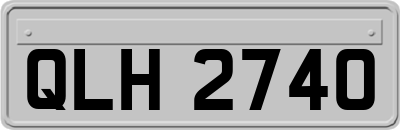 QLH 2740